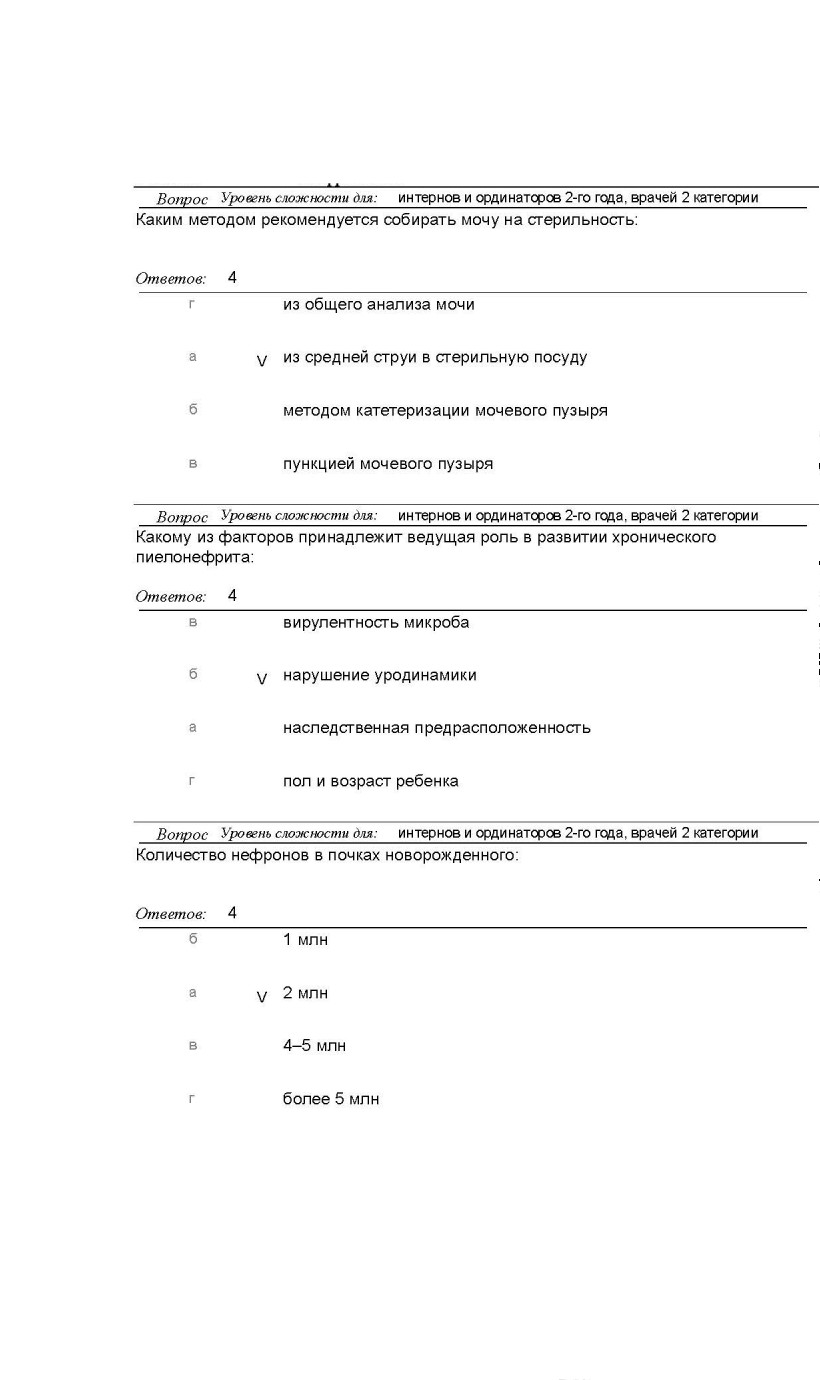 Вопрос Уровень сложности для: интернов и ординаторов 2-го года, врачей 2 категории
Каким методом рекомендуется собирать мочу на стерильность:

Ответов: 4

г из общего анализа мочи

а V из средней струи в стерильную посуду

б методом катетеризации мочевого пузыря

в пункцией мочевого пузыря

Вопрос Уровень сложности для: интернов и ординаторов 2-го года, врачей 2 категории
Какому из факторов принадлежит ведущая роль в развитии хронического пиелонефрита:

Ответов: 4

в вирулентность микроба

б V нарушение уродинамики

а наследственная предрасположенность

г пол и возраст ребенка

Вопрос Уровень сложности для: интернов и ординаторов 2-го года, врачей 2 категории
Количество нефронов в почках новорожденного:

Ответов: 4

б 1 млн

а V 2 млн

в 4–5 млн

г более 5 млн